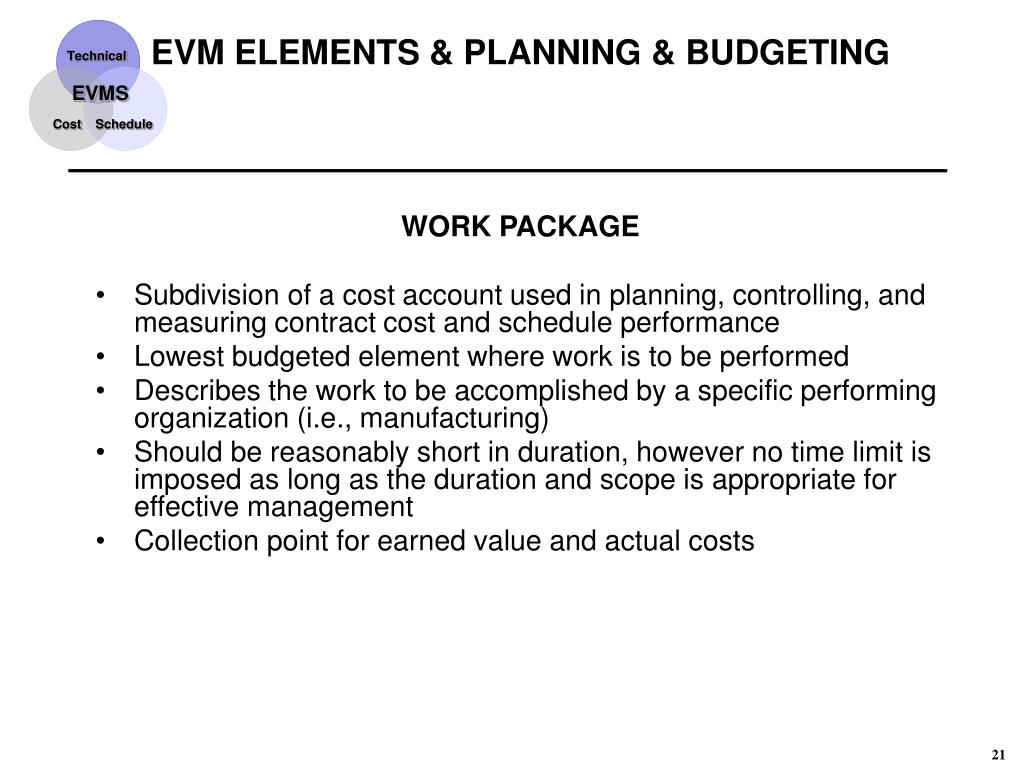 Technical
EVMS
Cost Schedule

EVM ELEMENTS & PLANNING & BUDGETING

WORK PACKAGE

• Subdivision of a cost account used in planning, controlling, and measuring contract cost and schedule performance
• Lowest budgeted element where work is to be performed
• Describes the work to be accomplished by a specific performing organization (i.e., manufacturing)
• Should be reasonably short in duration, however no time limit is imposed as long as the duration and scope is appropriate for effective management
• Collection point for earned value and actual costs

21